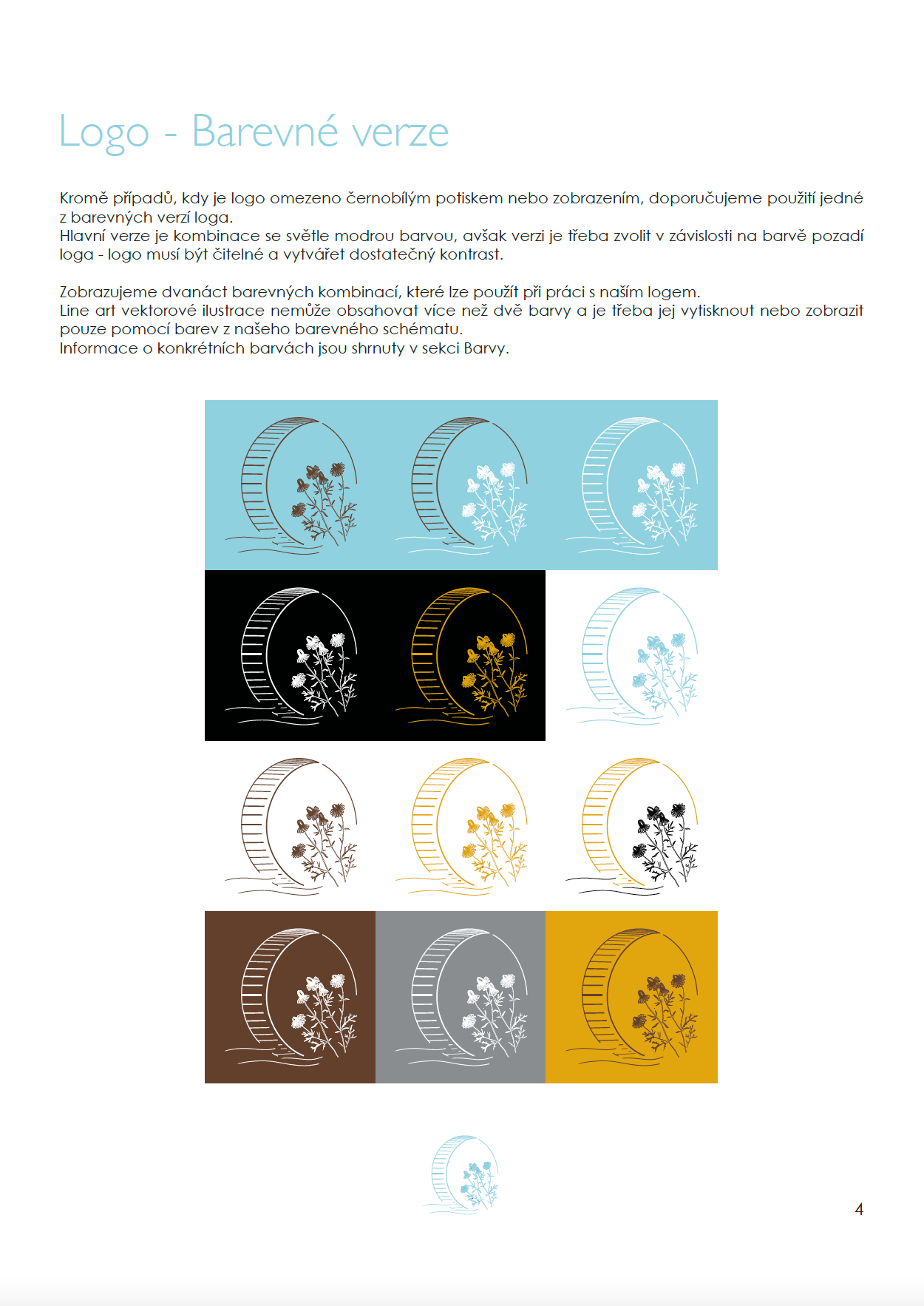 Logo - Barevné verze

Kromě případů, kdy je logo omezeno černobílým potiskem nebo zobrazením, doporučujeme použití jedné z barevných verzí loga.
Hlavní verze je kombinace se světle modrou barvou, avšak verzi je třeba zvolit v závislosti na barvě pozadí loga - logo musí být čitelné a vytvářet dostatečný kontrast.

Zobrazujeme dvanáct barevných kombinací, které lze použít při práci s naším logem.
Line art vektorové ilustrace nemůže obsahovat více než dvě barvy a je třeba jej vytisknout nebo zobrazit pouze pomocí barev z našeho barevného schématu.
Informace o konkrétních barvách jsou shrnuty v sekci Barvy.

4